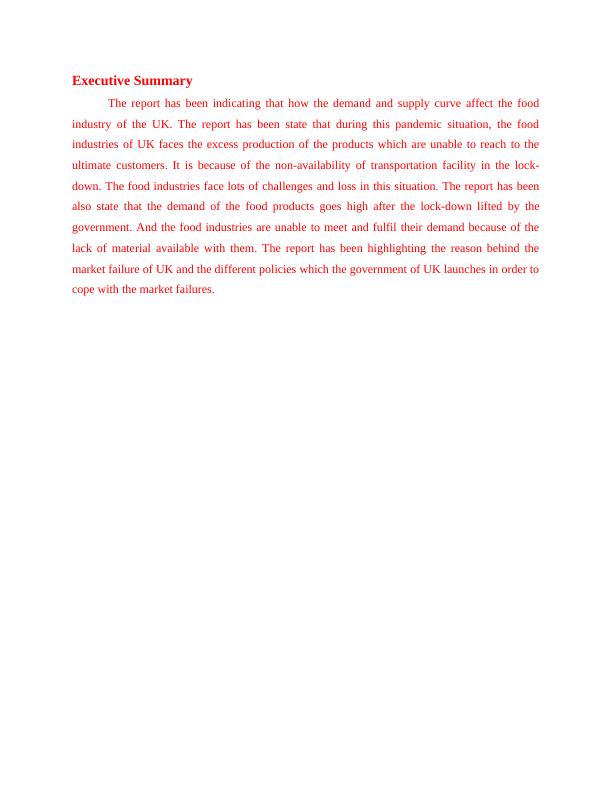 Executive Summary

The report has been indicating that how the demand and supply curve affect the food industry of the UK. The report has been state that during this pandemic situation, the food industries of UK faces the excess production of the products which are unable to reach to the ultimate customers. It is because of the non-availability of transportation facility in the lock-down. The food industries face lots of challenges and loss in this situation. The report has been also state that the demand of the food products goes high after the lock-down lifted by the government. And the food industries are unable to meet and fulfil their demand because of the lack of material available with them. The report has been highlighting the reason behind the market failure of UK and the different policies which the government of UK launches in order to cope with the market failures.